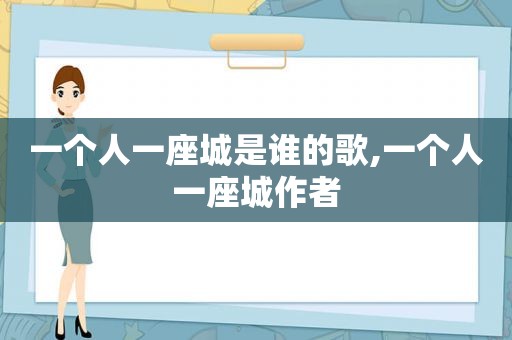 一个人一座城是谁的歌,一个人一座城作者